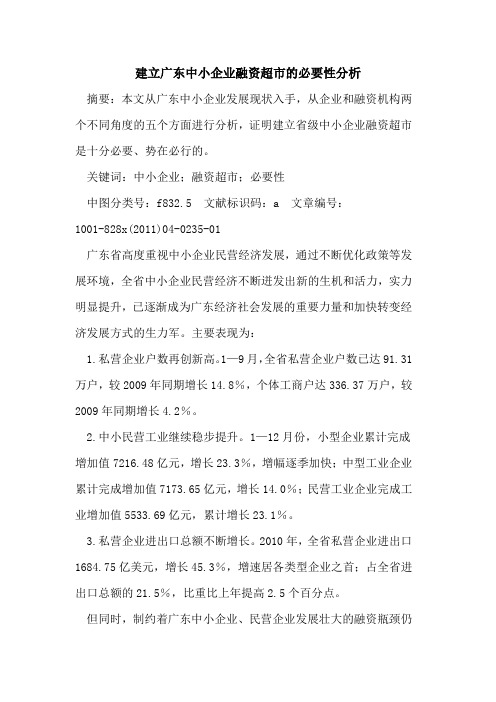 建立广东中小企业融资超市的必要性分析

摘要：本文从广东中小企业发展现状入手，从企业和融资机构两个不同角度的五个方面进行分析，证明建立省级中小企业融资超市是十分必要、势在必行的。

关键词：中小企业；融资超市；必要性

中图分类号：f832.5　文献标识码：a　文章编号：1001-828x(2011)04-0235-01

广东省高度重视中小企业民营经济发展，通过不断优化政策等发展环境，全省中小企业民营经济不断迸发出新的生机和活力，实力明显提升，已逐渐成为广东经济社会发展的重要力量和加快转变经济发展方式的生力军。主要表现为：

1.私营企业户数再创新高。1—9月，全省私营企业户数已达91.31万户，较2009年同期增长14.8%，个体工商户达336.37万户，较2009年同期增长4.2%。

2.中小民营工业继续稳步提升。1—12月份，小型企业累计完成增加值7216.48亿元，增长23.3%，增幅逐季加快；中型工业企业累计完成增加值7173.65亿元，增长14.0%；民营工业企业完成工业增加值5533.69亿元，累计增长23.1%。

3.私营企业进出口总额不断增长。2010年，全省私营企业进出口1684.75亿美元，增长45.3%，增速居各类型企业之首；占全省进出口总额的21.5%，比重比上年提高2.5个百分点。

但同时，制约着广东中小企业、民营企业发展壮大的融资瓶颈仍